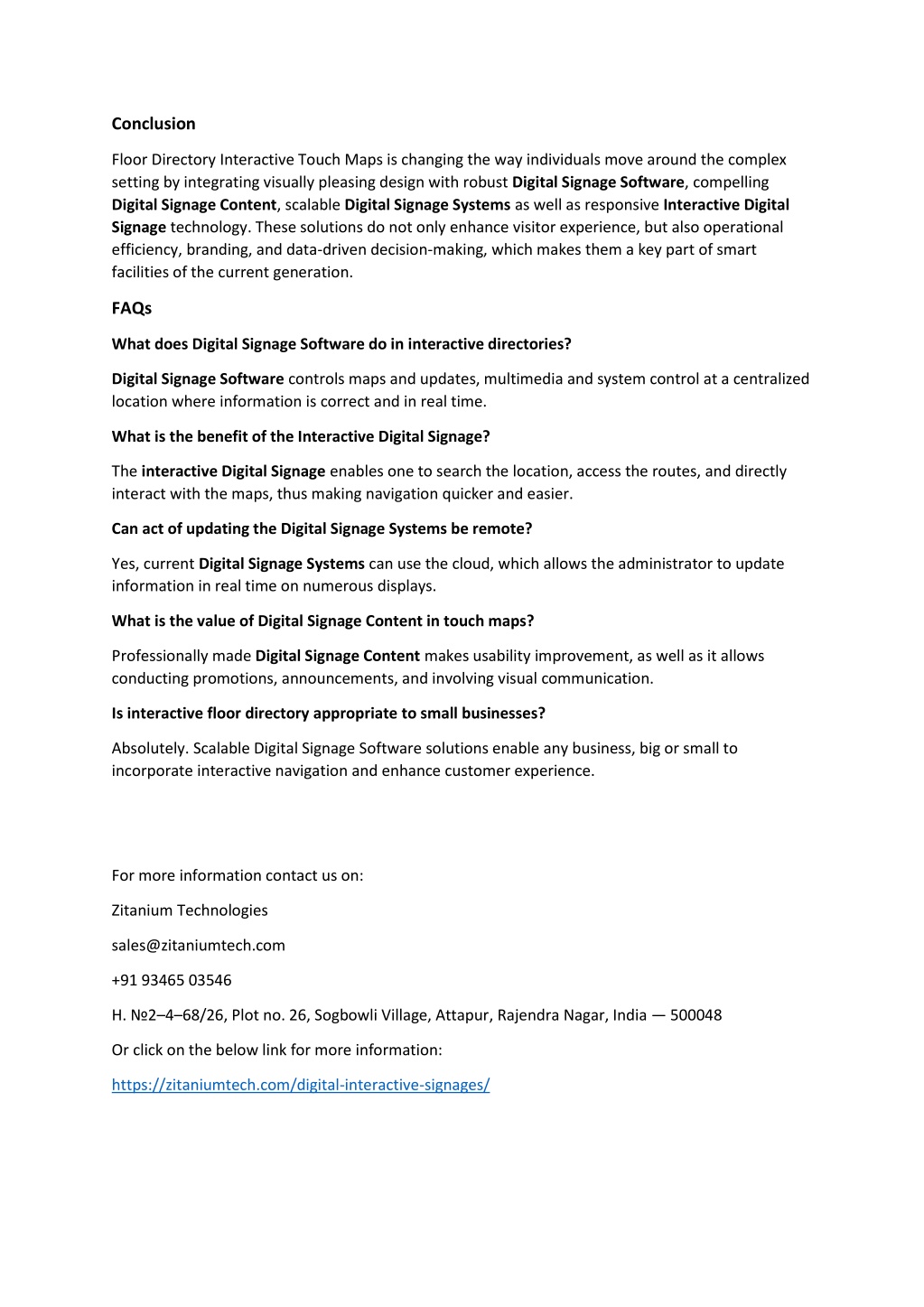 Conclusion

Floor Directory Interactive Touch Maps is changing the way individuals move around the complex setting by integrating visually pleasing design with robust Digital Signage Software, compelling Digital Signage Content, scalable Digital Signage Systems as well as responsive Interactive Digital Signage technology. These solutions do not only enhance visitor experience, but also operational efficiency, branding, and data-driven decision-making, which makes them a key part of smart facilities of the current generation.

FAQs

What does Digital Signage Software do in interactive directories?

Digital Signage Software controls maps and updates, multimedia and system control at a centralized location where information is correct and in real time.

What is the benefit of the Interactive Digital Signage?

The interactive Digital Signage enables one to search the location, access the routes, and directly interact with the maps, thus making navigation quicker and easier.

Can act of updating the Digital Signage Systems be remote?

Yes, current Digital Signage Systems can use the cloud, which allows the administrator to update information in real time on numerous displays.

What is the value of Digital Signage Content in touch maps?

Professionally made Digital Signage Content makes usability improvement, as well as it allows conducting promotions, announcements, and involving visual communication.

Is interactive floor directory appropriate to small businesses?

Absolutely. Scalable Digital Signage Software solutions enable any business, big or small to incorporate interactive navigation and enhance customer experience.

For more information contact us on:

Zitanium Technologies

sales@zitaniumtech.com

+91 93465 03546

H. №2–4–68/26, Plot no. 26, Sogbowli Village, Attapur, Rajendra Nagar, India — 500048

Or click on the below link for more information:

https://zitaniumtech.com/digital-interactive-signages/